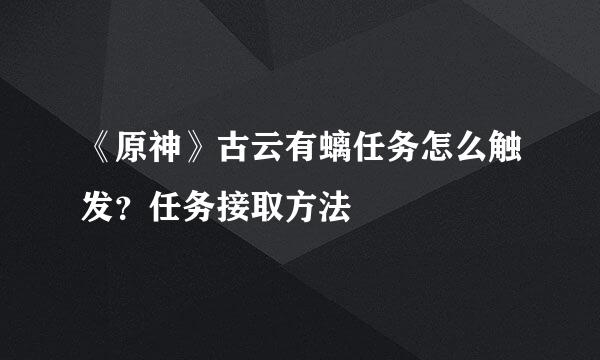 《原神》古云有螭任务怎么触发？任务接取方法